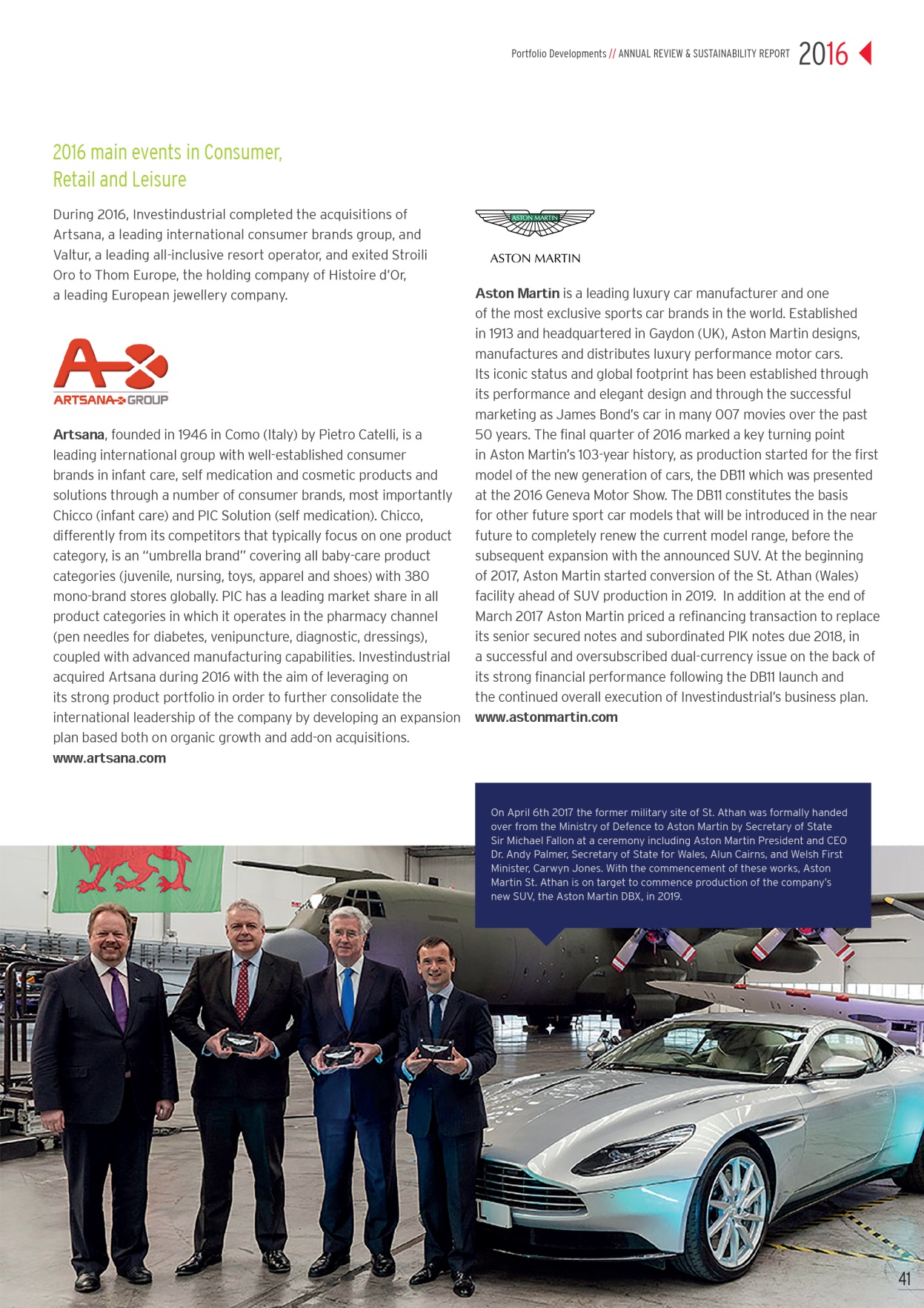 Portfolio Developments // ANNUAL REVIEW & SUSTAINABILITY REPORT 2016

2016 main events in Consumer, Retail and Leisure

During 2016, Investindustrial completed the acquisitions of Artsana, a leading international consumer brands group, and Valtur, a leading all-inclusive resort operator, and exited Stroili Oro to Thom Europe, the holding company of Histoire d'Or, a leading European jewellery company.

ARTSANA GROUP

Artsana, founded in 1946 in Como (Italy) by Pietro Catelli, is a leading international group with well-established consumer brands in infant care, self medication and cosmetic products and solutions through a number of consumer brands, most importantly Chicco (infant care) and PIC Solution (self medication). Chicco, differently from its competitors that typically focus on one product category, is an "umbrella brand" covering all baby-care product categories (juvenile, nursing, toys, apparel and shoes) with 380 mono-brand stores globally. PIC has a leading market share in all product categories in which it operates in the pharmacy channel (pen needles for diabetes, venipuncture, diagnostic, dressings), coupled with advanced manufacturing capabilities. Investindustrial acquired Artsana during 2016 with the aim of leveraging on its strong product portfolio in order to further consolidate the international leadership of the company by developing an expansion plan based both on organic growth and add-on acquisitions.
www.artsana.com

ASTON MARTIN

ASTON MARTIN

Aston Martin is a leading luxury car manufacturer and one of the most exclusive sports car brands in the world. Established in 1913 and headquartered in Gaydon (UK), Aston Martin designs, manufactures and distributes luxury performance motor cars. Its iconic status and global footprint has been established through its performance and elegant design and through the successful marketing as James Bond's car in many 007 movies over the past 50 years. The final quarter of 2016 marked a key turning point in Aston Martin's 103-year history, as production started for the first model of the new generation of cars, the DB11 which was presented at the 2016 Geneva Motor Show. The DB11 constitutes the basis for other future sport car models that will be introduced in the near future to completely renew the current model range, before the subsequent expansion with the announced SUV. At the beginning of 2017, Aston Martin started conversion of the St. Athan (Wales) facility ahead of SUV production in 2019. In addition at the end of March 2017 Aston Martin priced a refinancing transaction to replace its senior secured notes and subordinated PIK notes due 2018, in a successful and oversubscribed dual-currency issue on the back of its strong financial performance following the DB11 launch and the continued overall execution of Investindustrial's business plan.
www.astonmartin.com

On April 6th 2017 the former military site of St. Athan was formally handed over from the Ministry of Defence to Aston Martin by Secretary of State Sir Michael Fallon at a ceremony including Aston Martin President and CEO Dr. Andy Palmer, Secretary of State for Wales, Alun Cairns, and Welsh First Minister, Carwyn Jones. With the commencement of these works, Aston Martin St. Athan is on target to commence production of the company's new SUV, the Aston Martin DBX, in 2019.

41